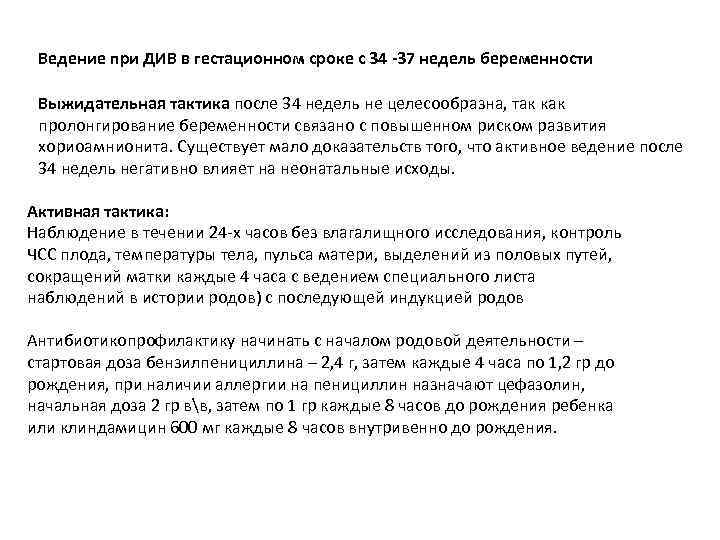 Ведение при ДИВ в гестационном сроке с 34 -37 недель беременности

Выжидательная тактика после 34 недель не целесообразна, так как пролонгирование беременности связано с повышенном риском развития хориоамнионита. Существует мало доказательств того, что активное ведение после 34 недель негативно влияет на неонатальные исходы.

Активная тактика:
Наблюдение в течении 24-х часов без влагалищного исследования, контроль ЧСС плода, температуры тела, пульса матери, выделений из половых путей, сокращений матки каждые 4 часа с ведением специального листа наблюдений в истории родов) с последующей индукцией родов

Антибиотикопрофилактику начинать с началом родовой деятельности – стартовая доза бензилпенициллина – 2,4 г, затем каждые 4 часа по 1,2 гр до рождения, при наличии аллергии на пенициллин назначают цефазолин, начальная доза 2 гр в\в, затем по 1 гр каждые 8 часов до рождения ребенка или клиндамицин 600 мг каждые 8 часов внутривенно до рождения.